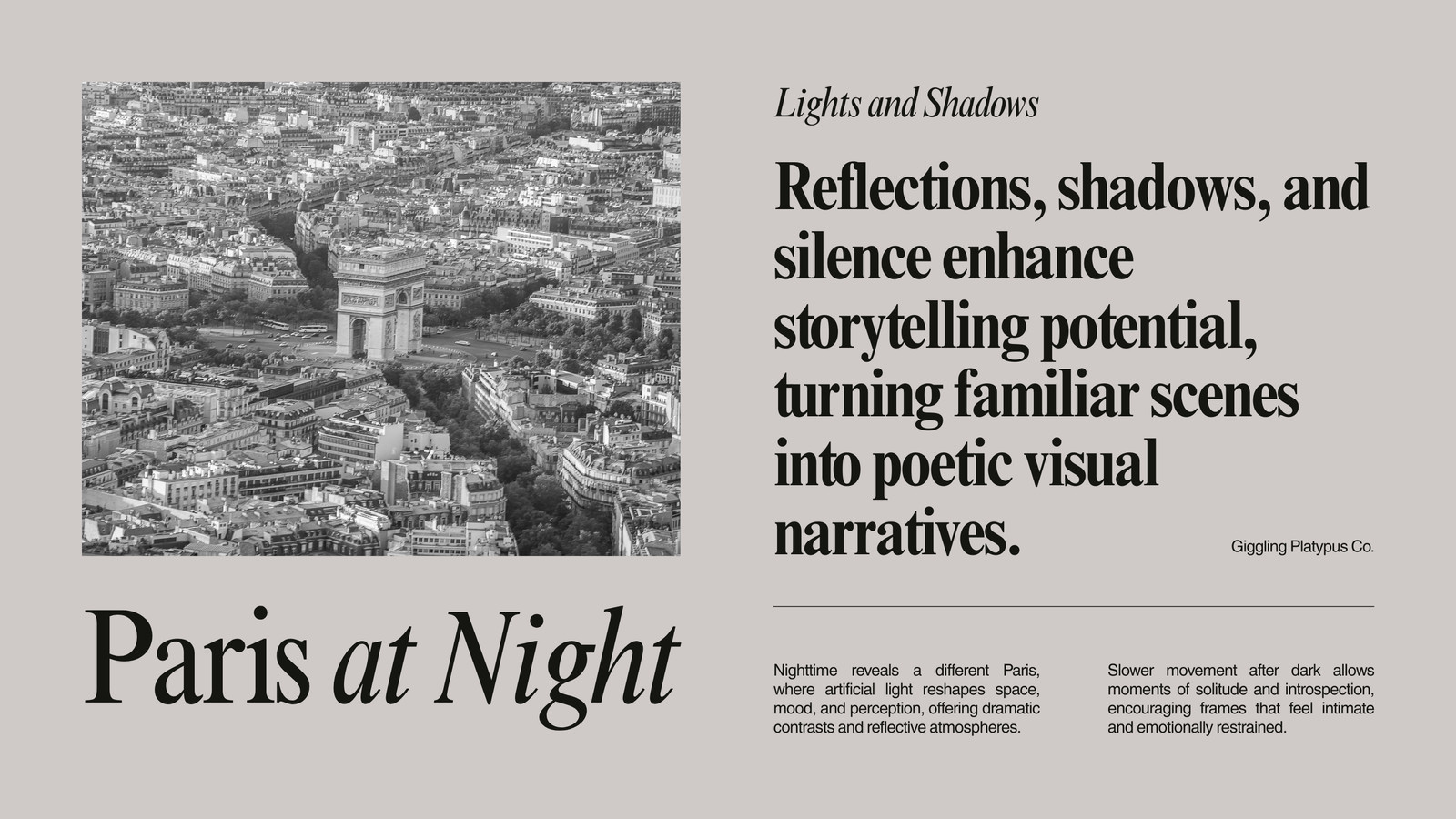 Lights and Shadows

Reflections, shadows, and silence enhance storytelling potential, turning familiar scenes into poetic visual narratives.

Giggling Platypus Co.

Paris at Night

Nighttime reveals a different Paris, where artificial light reshapes space, mood, and perception, offering dramatic contrasts and reflective atmospheres.

Slower movement after dark allows moments of solitude and introspection, encouraging frames that feel intimate and emotionally restrained.